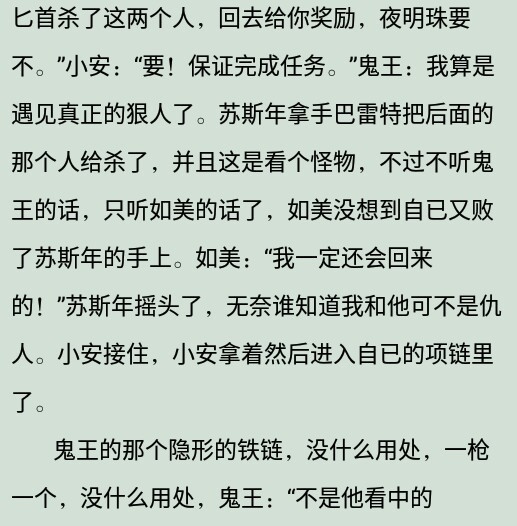 匕首杀了这两个人，回去给你奖励，夜明珠要不。”小安：“要！保证完成任务。”鬼王：我算是遇见真正的狠人了。苏斯年拿手巴雷特把后面的那个人给杀了，并且这是看个怪物，不过不听鬼王的话，只听如美的话了，如美没想到自已又败了苏斯年的手上。如美：“我一定还会回来的！”苏斯年摇头了，无奈谁知道我和他可不是仇人。小安接住，小安拿着然后进入自已的项链里了。

鬼王的那个隐形的铁链，没什么用处，一枪一个，没什么用处，鬼王：“不是他看中的